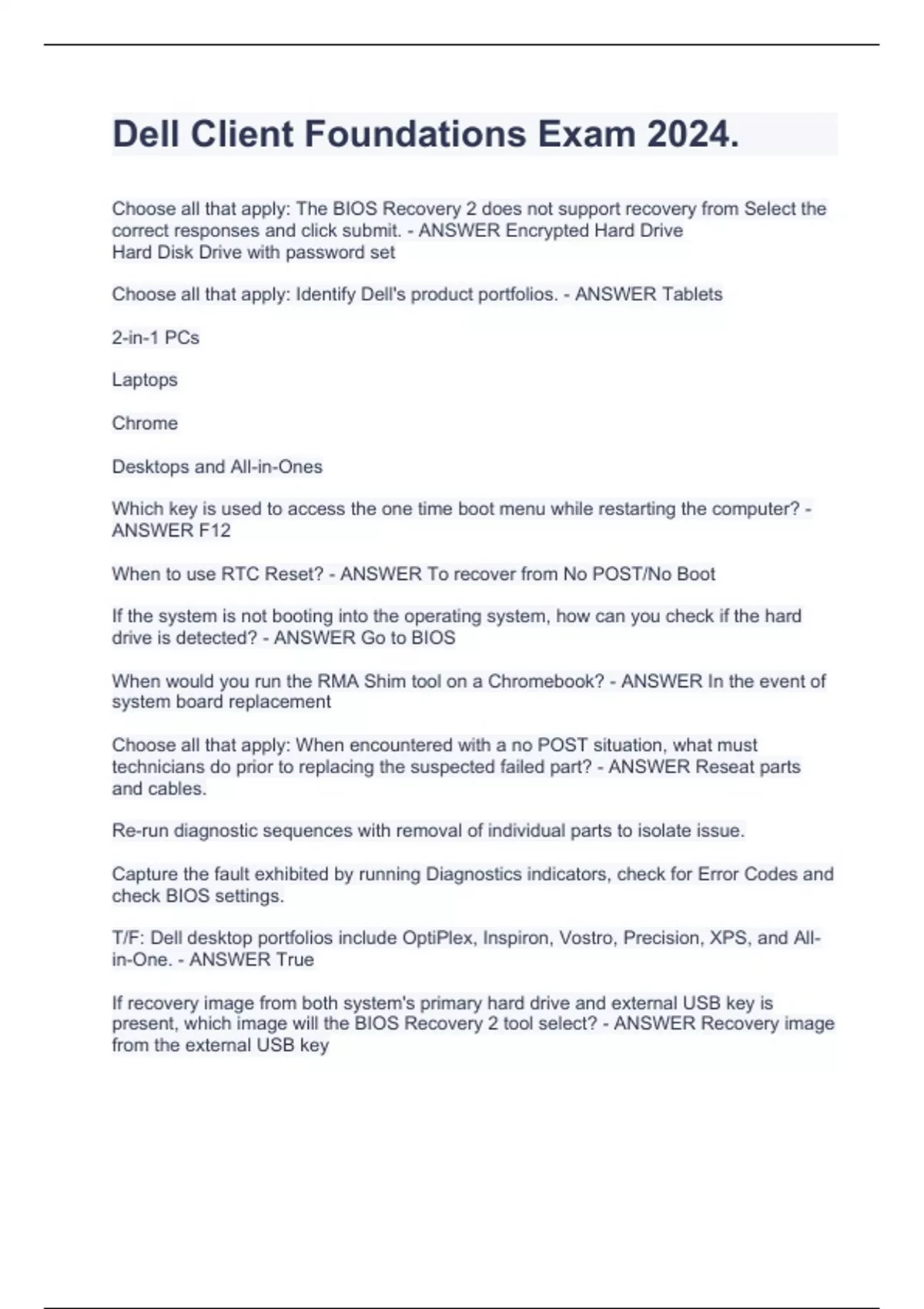 Dell Client Foundations Exam 2024.

Choose all that apply: The BIOS Recovery 2 does not support recovery from Select the correct responses and click submit. - ANSWER Encrypted Hard Drive
Hard Disk Drive with password set

Choose all that apply: Identify Dell's product portfolios. - ANSWER Tablets

2-in-1 PCs

Laptops

Chrome

Desktops and All-in-Ones

Which key is used to access the one time boot menu while restarting the computer? - ANSWER F12

When to use RTC Reset? - ANSWER To recover from No POST/No Boot

If the system is not booting into the operating system, how can you check if the hard drive is detected? - ANSWER Go to BIOS

When would you run the RMA Shim tool on a Chromebook? - ANSWER In the event of system board replacement

Choose all that apply: When encountered with a no POST situation, what must technicians do prior to replacing the suspected failed part? - ANSWER Reseat parts and cables.

Re-run diagnostic sequences with removal of individual parts to isolate issue.

Capture the fault exhibited by running Diagnostics indicators, check for Error Codes and check BIOS settings.

T/F: Dell desktop portfolios include OptiPlex, Inspiron, Vostro, Precision, XPS, and All-in-One. - ANSWER True

If recovery image from both system's primary hard drive and external USB key is present, which image will the BIOS Recovery 2 tool select? - ANSWER Recovery image from the external USB key